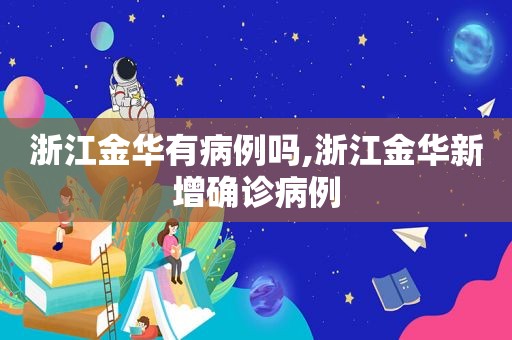 浙江金华有病例吗,浙江金华新增确诊病例